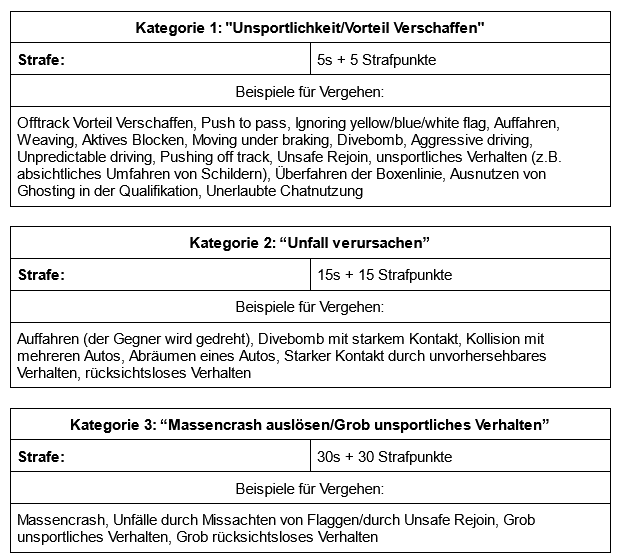 | Kategorie 1: "Unsportlichkeit/Vorteil Verschaffen" | |
|---|---|
| **Strafe:** | 5s + 5 Strafpunkte |
| Beispiele für Vergehen: | |
| Offtrack Vorteil Verschaffen, Push to pass, Ignoring yellow/blue/white flag, Auffahren, Weaving, Aktives Blocken, Moving under braking, Divebomb, Aggressive driving, Unpredictable driving, Pushing off track, Unsafe Rejoin, unsportliches Verhalten (z.B. absichtliches Umfahren von Schildern), Überfahren der Boxenlinie, Ausnutzen von Ghosting in der Qualifikation, Unerlaubte Chatnutzung | |

| Kategorie 2: “Unfall verursachen” | |
|---|---|
| **Strafe:** | 15s + 15 Strafpunkte |
| Beispiele für Vergehen: | |
| Auffahren (der Gegner wird gedreht), Divebomb mit starkem Kontakt, Kollision mit mehreren Autos, Abräumen eines Autos, Starker Kontakt durch unvorhersehbares Verhalten, rücksichtsloses Verhalten | |

| Kategorie 3: “Massencrash auslösen/Grob unsportliches Verhalten” | |
|---|---|
| **Strafe:** | 30s + 30 Strafpunkte |
| Beispiele für Vergehen: | |
| Massencrash, Unfälle durch Missachten von Flaggen/durch Unsafe Rejoin, Grob unsportliches Verhalten, Grob rücksichtsloses Verhalten | |